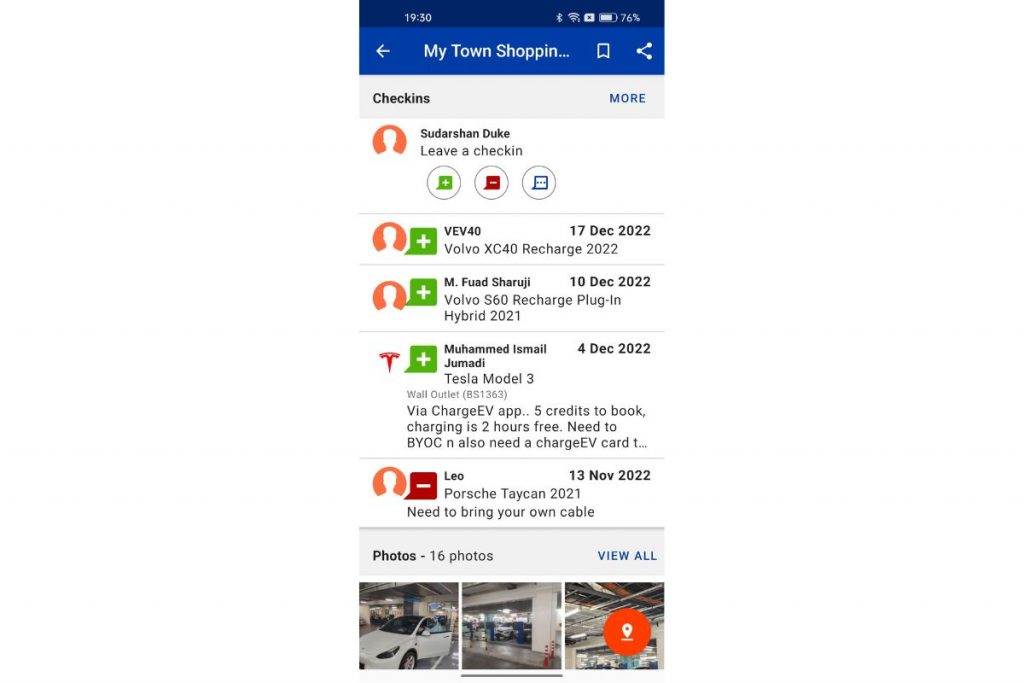 19:30 76%

My Town Shoppin...

Checkins MORE

Sudarshan Duke
Leave a checkin

VEV40 17 Dec 2022
Volvo XC40 Recharge 2022

M. Fuad Sharuji 10 Dec 2022
Volvo S60 Recharge Plug-In Hybrid 2021

Muhammed Ismail Jumadi 4 Dec 2022
Tesla Model 3
Wall Outlet (BS1363)
Via ChargeEV app.. 5 credits to book, charging is 2 hours free. Need to BYOC n also need a chargeEV card t...

Leo 13 Nov 2022
Porsche Taycan 2021
Need to bring your own cable

Photos - 16 photos VIEW ALL